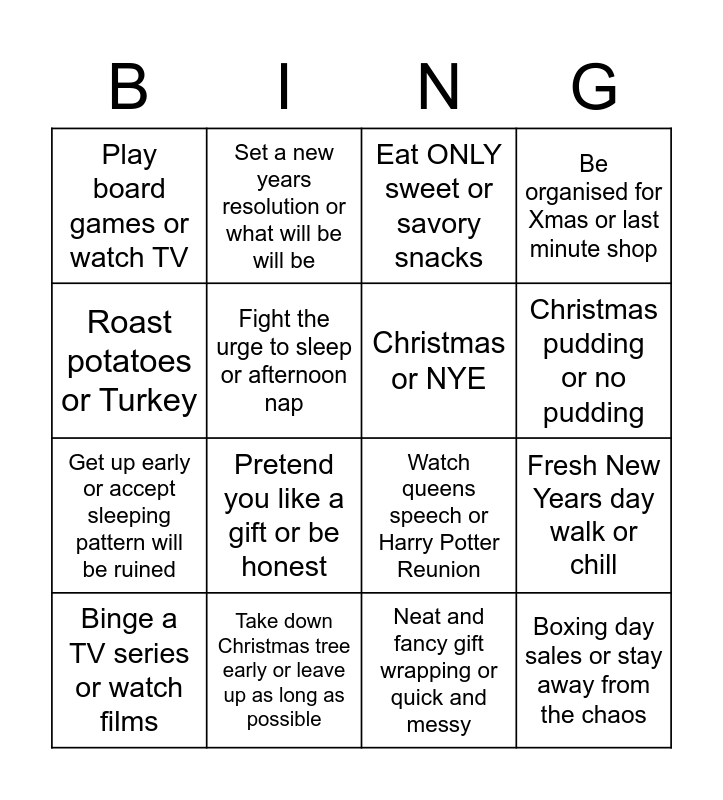 | B | I | N | G |
|---|---|---|---|
| Play board games or watch TV | Set a new years resolution or what will be will be | Eat ONLY sweet or savory snacks | Be organised for Xmas or last minute shop |
| Roast potatoes or Turkey | Fight the urge to sleep or afternoon nap | Christmas or NYE | Christmas pudding or no pudding |
| Get up early or accept sleeping pattern will be ruined | Pretend you like a gift or be honest | Watch queens speech or Harry Potter Reunion | Fresh New Years day walk or chill |
| Binge a TV series or watch films | Take down Christmas tree early or leave up as long as possible | Neat and fancy gift wrapping or quick and messy | Boxing day sales or stay away from the chaos |